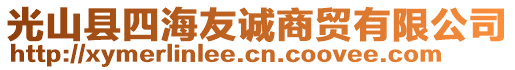 光山县四海友诚商贸有限公司
http://xymerlinlee.cn.coovee.com